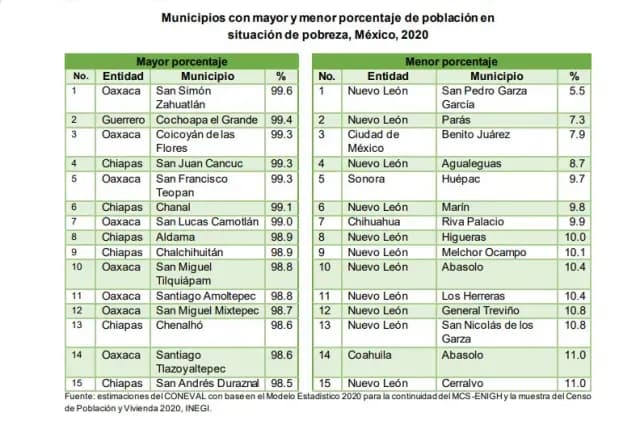 Municipios con mayor y menor porcentaje de población en situación de pobreza, México, 2020

Mayor porcentaje

| No. | Entidad | Municipio | % |
|---|---|---|---|
| 1 | Oaxaca | San Simón Zahuatlán | 99.6 |
| 2 | Guerrero | Cochoapa el Grande | 99.4 |
| 3 | Oaxaca | Coicoyán de las Flores | 99.3 |
| 4 | Chiapas | San Juan Cancuc | 99.3 |
| 5 | Oaxaca | San Francisco Teopan | 99.3 |
| 6 | Chiapas | Chanal | 99.1 |
| 7 | Oaxaca | San Lucas Camotlán | 99.0 |
| 8 | Chiapas | Aldama | 98.9 |
| 9 | Chiapas | Chalchihuitán | 98.9 |
| 10 | Oaxaca | San Miguel Tilquiápam | 98.8 |
| 11 | Oaxaca | Santiago Amoltepec | 98.8 |
| 12 | Oaxaca | San Miguel Mixtepec | 98.7 |
| 13 | Chiapas | Chenalhó | 98.6 |
| 14 | Oaxaca | Santiago Tlazoyaltepec | 98.6 |
| 15 | Chiapas | San Andrés Duraznal | 98.5 |

Menor porcentaje

| No. | Entidad | Municipio | % |
|---|---|---|---|
| 1 | Nuevo León | San Pedro Garza García | 5.5 |
| 2 | Nuevo León | Parás | 7.3 |
| 3 | Ciudad de México | Benito Juárez | 7.9 |
| 4 | Nuevo León | Agualeguas | 8.7 |
| 5 | Sonora | Huépac | 9.7 |
| 6 | Nuevo León | Marín | 9.8 |
| 7 | Chihuahua | Riva Palacio | 9.9 |
| 8 | Nuevo León | Higueras | 10.0 |
| 9 | Nuevo León | Melchor Ocampo | 10.1 |
| 10 | Nuevo León | Abasolo | 10.4 |
| 11 | Nuevo León | Los Herreras | 10.4 |
| 12 | Nuevo León | General Treviño | 10.8 |
| 13 | Nuevo León | San Nicolás de los Garza | 10.8 |
| 14 | Coahuila | Abasolo | 11.0 |
| 15 | Nuevo León | Cerralvo | 11.0 |

Fuente: estimaciones del CONEVAL con base en el Modelo Estadístico 2020 para la continuidad del MCS-ENIGH y la muestra del Censo de Población y Vivienda 2020, INEGI.